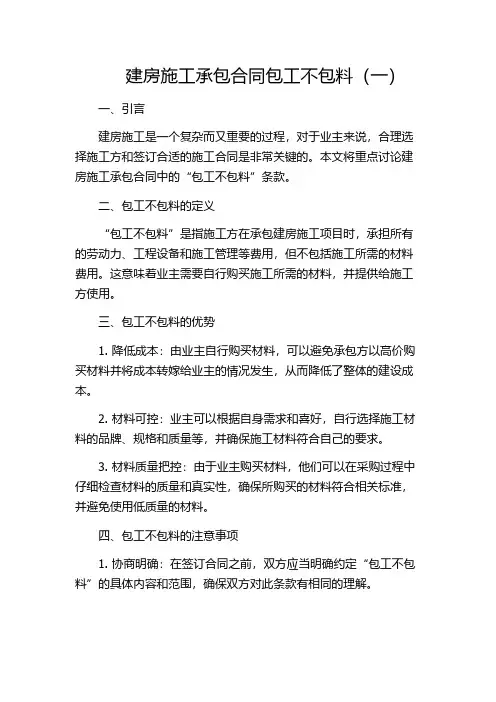 建房施工承包合同包工不包料（一）

一、引言

建房施工是一个复杂而又重要的过程，对于业主来说，合理选择施工方和签订合适的施工合同是非常关键的。本文将重点讨论建房施工承包合同中的“包工不包料”条款。

二、包工不包料的定义

“包工不包料”是指施工方在承包建房施工项目时，承担所有的劳动力、工程设备和施工管理等费用，但不包括施工所需的材料费用。这意味着业主需要自行购买施工所需的材料，并提供给施工方使用。

三、包工不包料的优势

1. 降低成本：由业主自行购买材料，可以避免承包方以高价购买材料并将成本转嫁给业主的情况发生，从而降低了整体的建设成本。

2. 材料可控：业主可以根据自身需求和喜好，自行选择施工材料的品牌、规格和质量等，并确保施工材料符合自己的要求。

3. 材料质量把控：由于业主购买材料，他们可以在采购过程中仔细检查材料的质量和真实性，确保所购买的材料符合相关标准，并避免使用低质量的材料。

四、包工不包料的注意事项

1. 协商明确：在签订合同之前，双方应当明确约定“包工不包料”的具体内容和范围，确保双方对此条款有相同的理解。